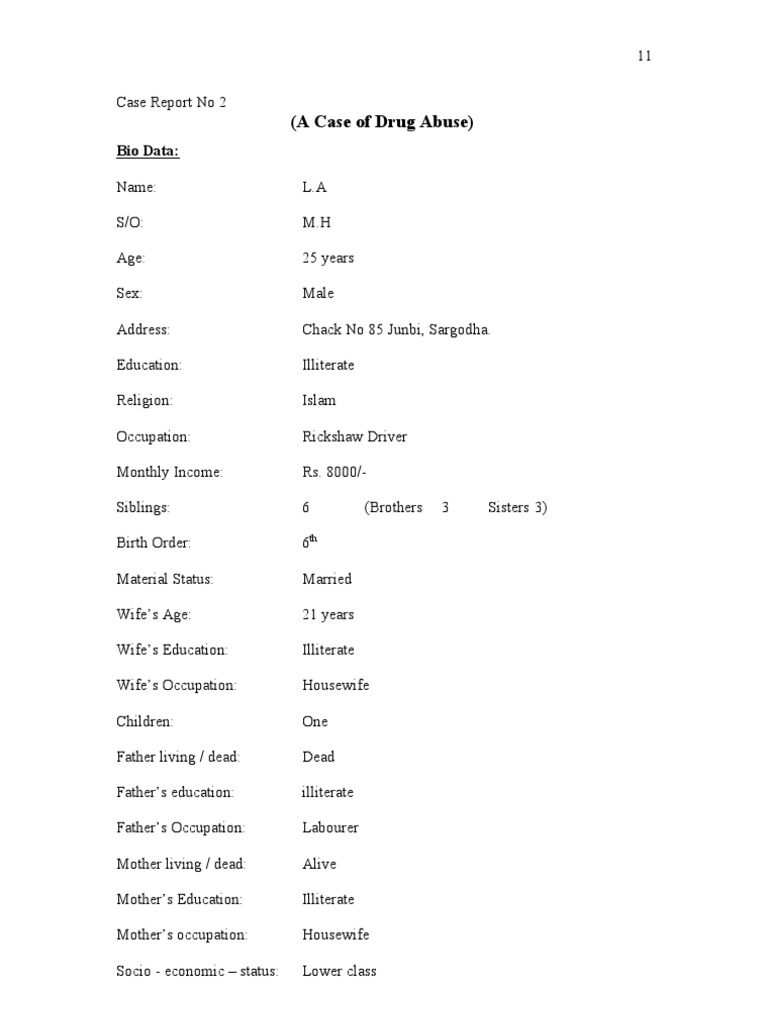 11

Case Report No 2

(A Case of Drug Abuse)

Bio Data:

Name: L.A

S/O: M.H

Age: 25 years

Sex: Male

Address: Chack No 85 Junbi, Sargodha.

Education: Illiterate

Religion: Islam

Occupation: Rickshaw Driver

Monthly Income: Rs. 8000/-

Siblings: 6 (Brothers 3 Sisters 3)

Birth Order: $6^{th}$

Material Status: Married

Wife's Age: 21 years

Wife's Education: Illiterate

Wife's Occupation: Housewife

Children: One

Father living / dead: Dead

Father's education: illiterate

Father's Occupation: Labourer

Mother living / dead: Alive

Mother's Education: Illiterate

Mother's occupation: Housewife

Socio - economic – status: Lower class